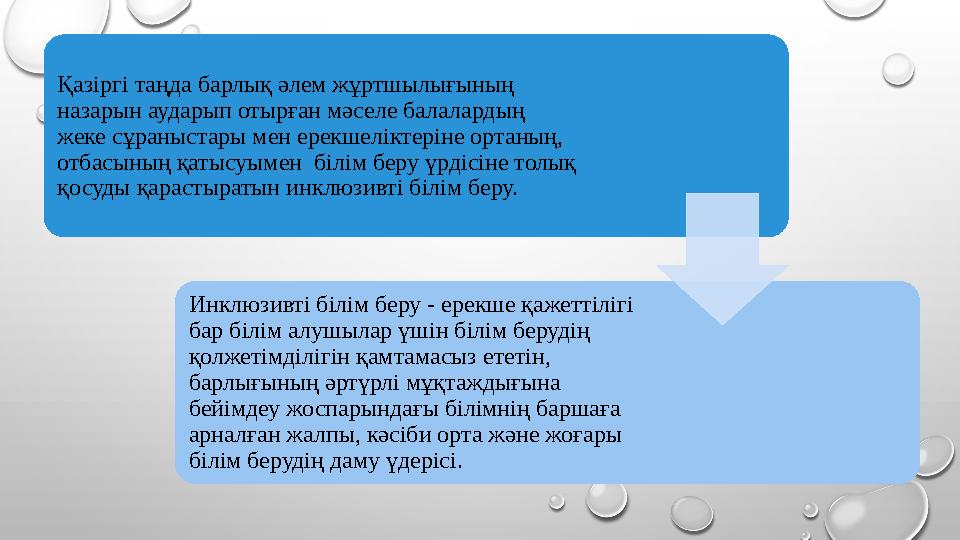 Қазіргі таңда барлық әлем жұртшылығының назарын аударып отырған мәселе балалардың жеке сұраныстары мен ерекшеліктеріне ортаның, отбасының қатысуымен білім беру үрдісіне толық қосуды қарастыратын инклюзивті білім беру.

Инклюзивті білім беру - ерекше қажеттілігі бар білім алушылар үшін білім берудің қолжетімділігін қамтамасыз ететін, барлығының әртүрлі мұқтаждығына бейімдеу жоспарындағы білімнің баршаға арналған жалпы, кәсіби орта және жоғары білім берудің даму үдерісі.